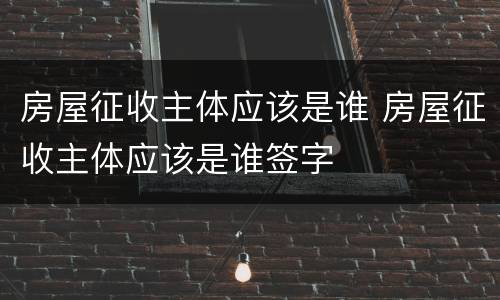 房屋征收主体应该是谁 房屋征收主体应该是谁签字